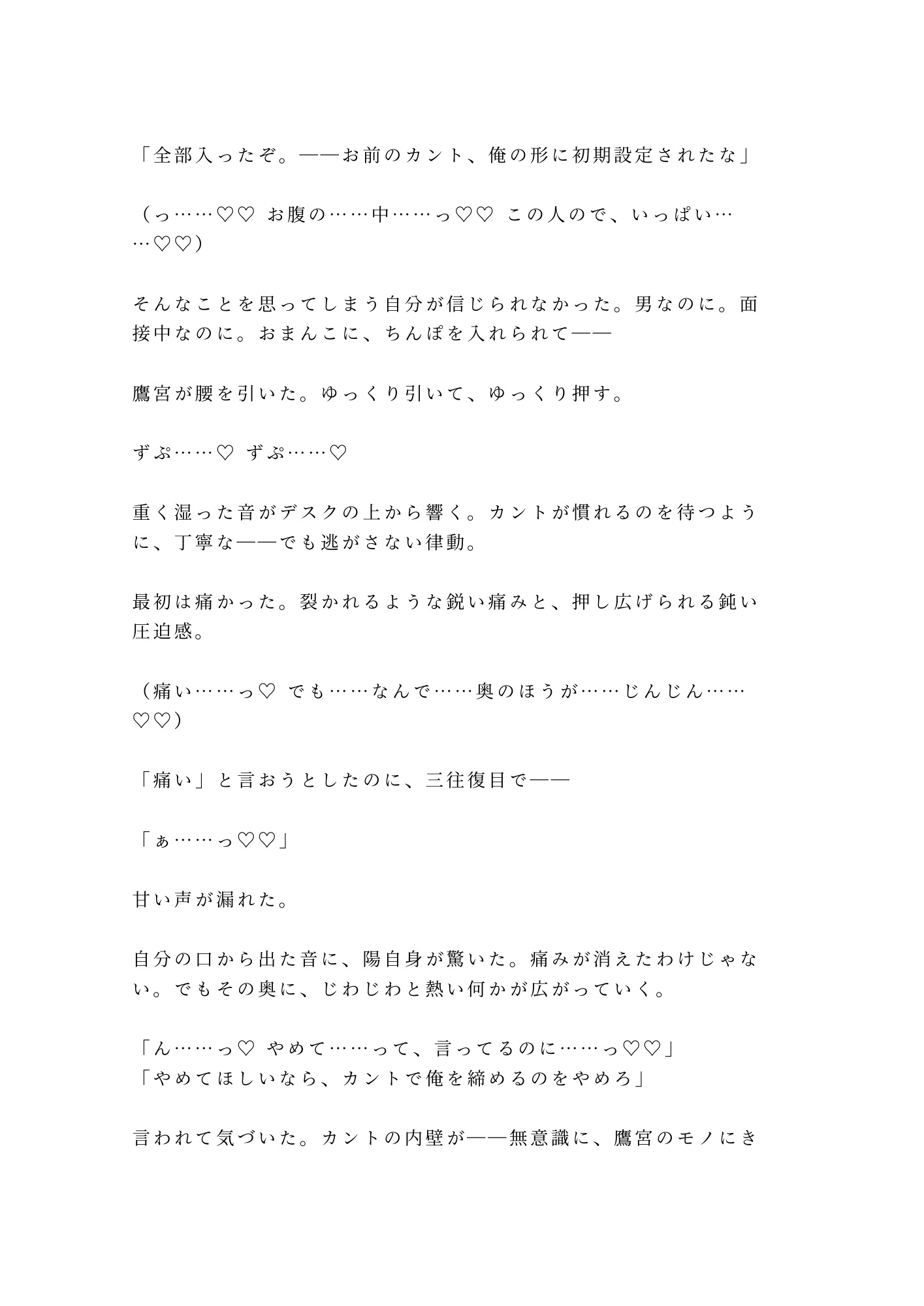 「全部入ったぞ。——お前のカント、俺の形に初期設定されたな」

（っ……♡♡ お腹の……中……っ♡♡ この人ので、いっぱい……♡♡）

そんなことを思ってしまう自分が信じられなかった。男なのに。面接中なのに。おまんこに、ちんぽを入れられて——

鷹宮が腰を引いた。ゆっくり引いて、ゆっくり押す。

ずぷ……♡ ずぷ……♡

重く湿った音がデスクの上から響く。カントが慣れるのを待つように、丁寧な——でも逃がさない律動。

最初は痛かった。裂かれるような鋭い痛みと、押し広げられる鈍い圧迫感。

（痛い……っ♡ でも……なんで……奥のほうが……じんじん……♡♡）

「痛い」と言おうとしたのに、三往復目で——

「ぁ……っ♡♡」

甘い声が漏れた。

自分の口から出た音に、陽自身が驚いた。痛みが消えたわけじゃない。でもその奥に、じわじわと熱い何かが広がっていく。

「ん……っ♡ やめて……って、言ってるのに……っ♡♡」
「やめてほしいなら、カントで俺を締めるのをやめろ」

言われて気づいた。カントの内壁が——無意識に、鷹宮のモノにき